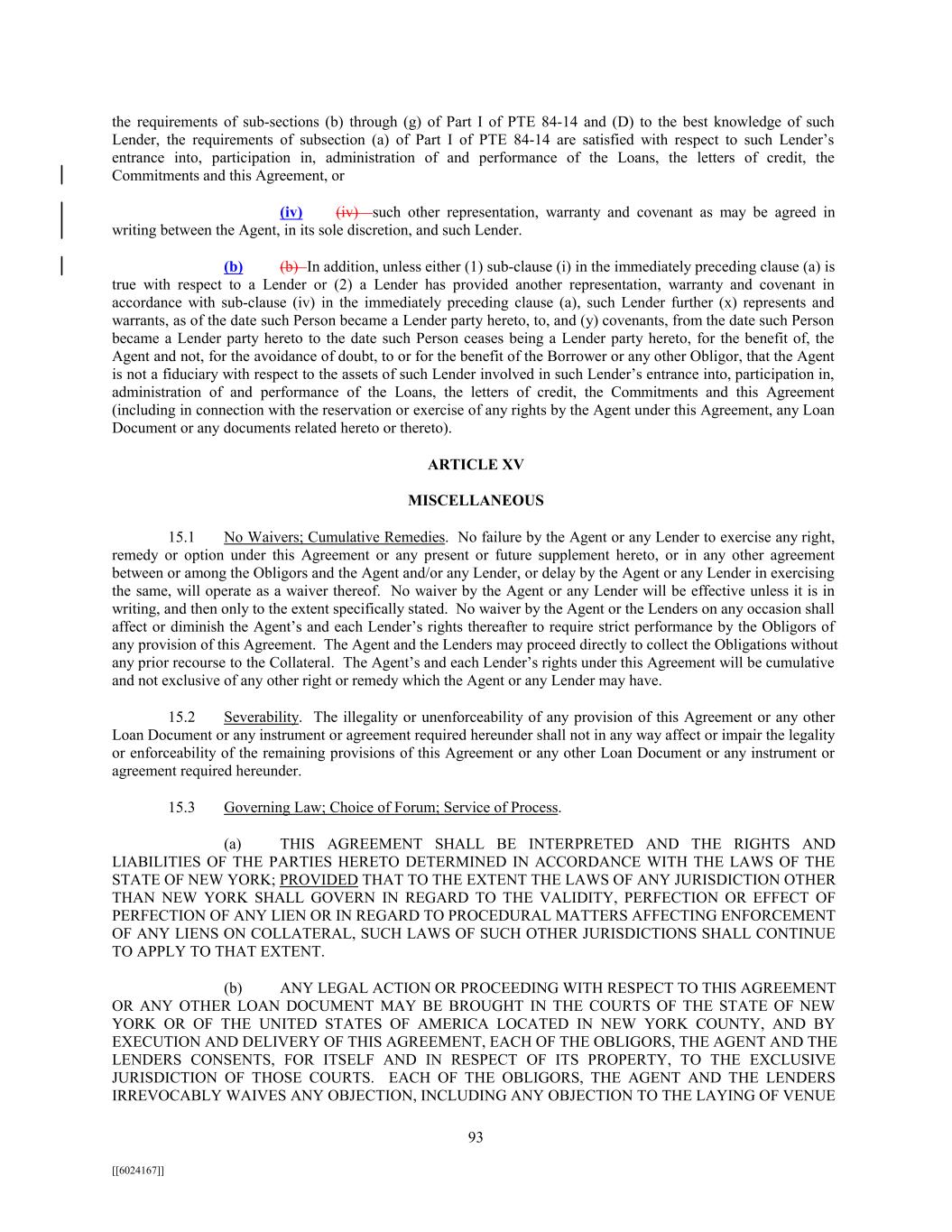 the requirements of sub-sections (b) through (g) of Part I of PTE 84-14 and (D) to the best knowledge of such Lender, the requirements of subsection (a) of Part I of PTE 84-14 are satisfied with respect to such Lender's entrance into, participation in, administration of and performance of the Loans, the letters of credit, the Commitments and this Agreement, or

(iv) (iv) such other representation, warranty and covenant as may be agreed in writing between the Agent, in its sole discretion, and such Lender.

(b) (b) In addition, unless either (1) sub-clause (i) in the immediately preceding clause (a) is true with respect to a Lender or (2) a Lender has provided another representation, warranty and covenant in accordance with sub-clause (iv) in the immediately preceding clause (a), such Lender further (x) represents and warrants, as of the date such Person became a Lender party hereto, to, and (y) covenants, from the date such Person became a Lender party hereto to the date such Person ceases being a Lender party hereto, for the benefit of, the Agent and not, for the avoidance of doubt, to or for the benefit of the Borrower or any other Obligor, that the Agent is not a fiduciary with respect to the assets of such Lender involved in such Lender's entrance into, participation in, administration of and performance of the Loans, the letters of credit, the Commitments and this Agreement (including in connection with the reservation or exercise of any rights by the Agent under this Agreement, any Loan Document or any documents related hereto or thereto).

ARTICLE XV

MISCELLANEOUS

15.1 No Waivers; Cumulative Remedies. No failure by the Agent or any Lender to exercise any right, remedy or option under this Agreement or any present or future supplement hereto, or in any other agreement between or among the Obligors and the Agent and/or any Lender, or delay by the Agent or any Lender in exercising the same, will operate as a waiver thereof. No waiver by the Agent or any Lender will be effective unless it is in writing, and then only to the extent specifically stated. No waiver by the Agent or the Lenders on any occasion shall affect or diminish the Agent's and each Lender's rights thereafter to require strict performance by the Obligors of any provision of this Agreement. The Agent and the Lenders may proceed directly to collect the Obligations without any prior recourse to the Collateral. The Agent's and each Lender's rights under this Agreement will be cumulative and not exclusive of any other right or remedy which the Agent or any Lender may have.

15.2 Severability. The illegality or unenforceability of any provision of this Agreement or any other Loan Document or any instrument or agreement required hereunder shall not in any way affect or impair the legality or enforceability of the remaining provisions of this Agreement or any other Loan Document or any instrument or agreement required hereunder.

15.3 Governing Law; Choice of Forum; Service of Process.

(a) THIS AGREEMENT SHALL BE INTERPRETED AND THE RIGHTS AND LIABILITIES OF THE PARTIES HERETO DETERMINED IN ACCORDANCE WITH THE LAWS OF THE STATE OF NEW YORK; PROVIDED THAT TO THE EXTENT THE LAWS OF ANY JURISDICTION OTHER THAN NEW YORK SHALL GOVERN IN REGARD TO THE VALIDITY, PERFECTION OR EFFECT OF PERFECTION OF ANY LIEN OR IN REGARD TO PROCEDURAL MATTERS AFFECTING ENFORCEMENT OF ANY LIENS ON COLLATERAL, SUCH LAWS OF SUCH OTHER JURISDICTIONS SHALL CONTINUE TO APPLY TO THAT EXTENT.

(b) ANY LEGAL ACTION OR PROCEEDING WITH RESPECT TO THIS AGREEMENT OR ANY OTHER LOAN DOCUMENT MAY BE BROUGHT IN THE COURTS OF THE STATE OF NEW YORK OR OF THE UNITED STATES OF AMERICA LOCATED IN NEW YORK COUNTY, AND BY EXECUTION AND DELIVERY OF THIS AGREEMENT, EACH OF THE OBLIGORS, THE AGENT AND THE LENDERS CONSENTS, FOR ITSELF AND IN RESPECT OF ITS PROPERTY, TO THE EXCLUSIVE JURISDICTION OF THOSE COURTS. EACH OF THE OBLIGORS, THE AGENT AND THE LENDERS IRREVOCABLY WAIVES ANY OBJECTION, INCLUDING ANY OBJECTION TO THE LAYING OF VENUE

93

[[6024167]]